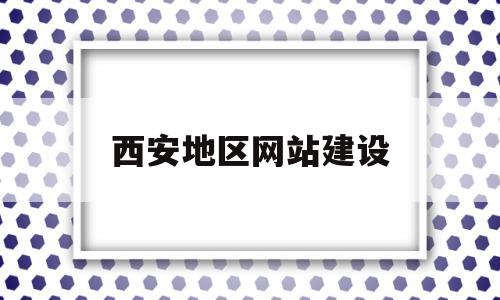 西安地区网站建设